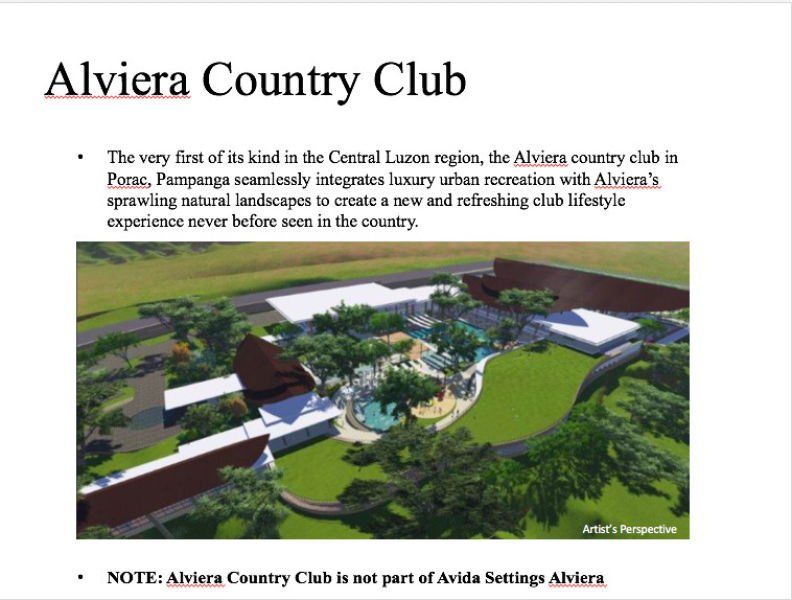 Alviera Country Club

• The very first of its kind in the Central Luzon region, the Alviera country club in Porac, Pampanga seamlessly integrates luxury urban recreation with Alviera's sprawling natural landscapes to create a new and refreshing club lifestyle experience never before seen in the country.

Artist's Perspective

• NOTE: Alviera Country Club is not part of Avida Settings Alviera